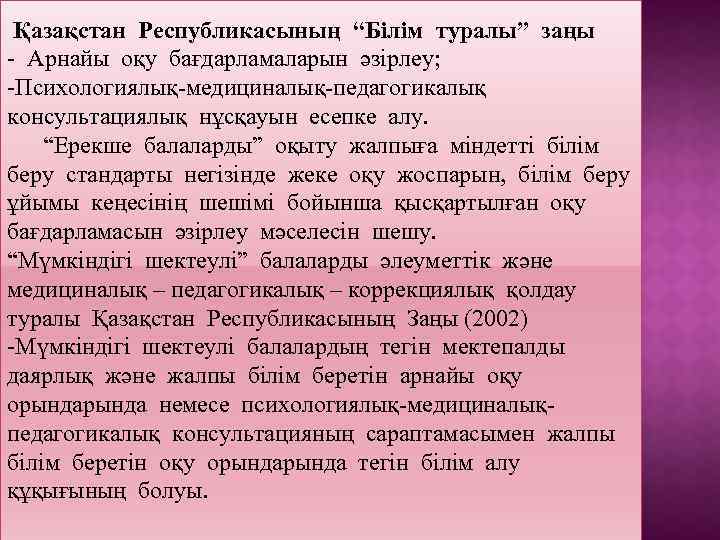 Қазақстан Республикасының “Білім туралы” заңы
- Арнайы оқу бағдарламаларын әзірлеу;
-Психологиялық-медициналық-педагогикалық консультациялық нұсқауын есепке алу.

“Ерекше балаларды” оқыту жалпыға міндетті білім беру стандарты негізінде жеке оқу жоспарын, білім беру ұйымы кеңесінің шешімі бойынша қысқартылған оқу бағдарламасын әзірлеу мәселесін шешу.
“Мүмкіндігі шектеулі” балаларды әлеуметтік және медициналық – педагогикалық – коррекциялық қолдау туралы Қазақстан Республикасының Заңы (2002)
-Мүмкіндігі шектеулі балалардың тегін мектепалды даярлық және жалпы білім беретін арнайы оқу орындарында немесе психологиялық-медициналық-педагогикалық консультацияның сараптамасымен жалпы білім беретін оқу орындарында тегін білім алу құқығының болуы.